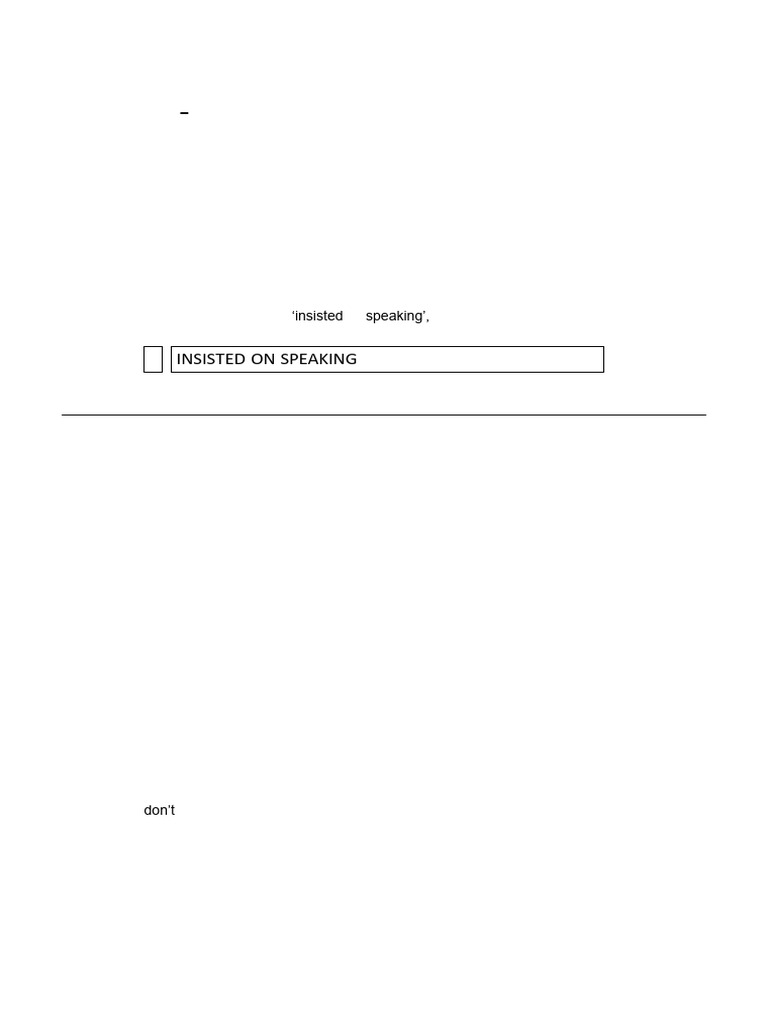 –

‘insisted speaking’,

INSISTED ON SPEAKING

don’t